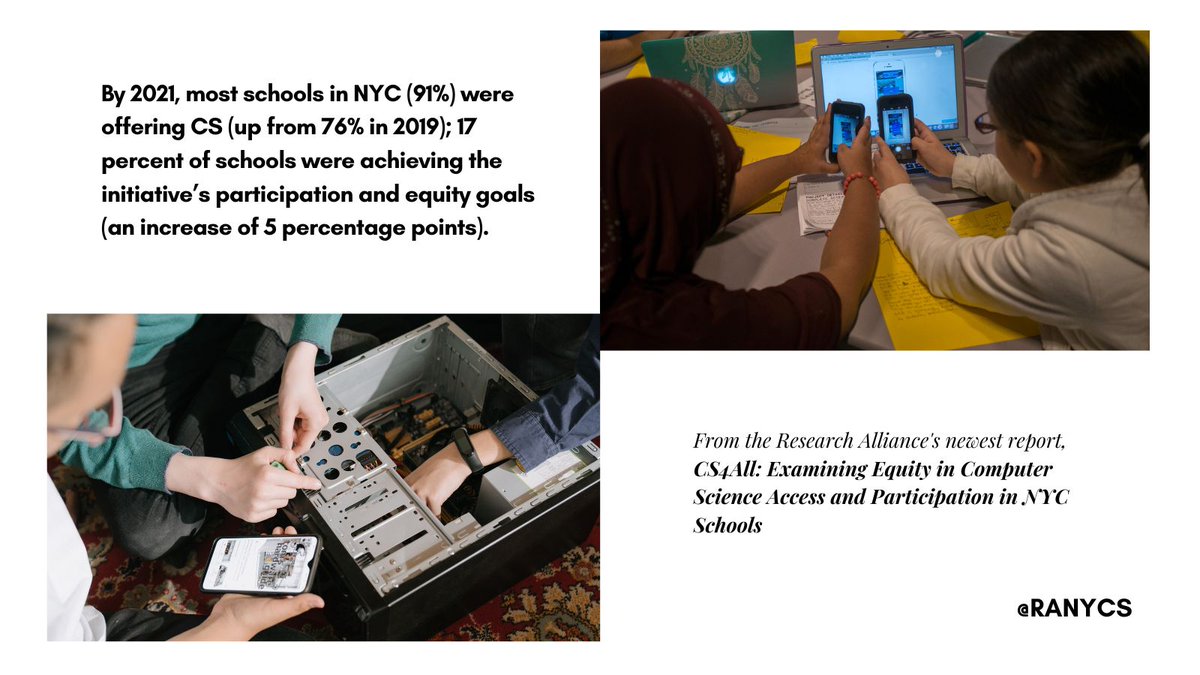 By 2021, most schools in NYC (91%) were offering CS (up from 76% in 2019); 17 percent of schools were achieving the initiative's participation and equity goals (an increase of 5 percentage points).

From the Research Alliance's newest report, CS4All: Examining Equity in Computer Science Access and Participation in NYC Schools

@RANYCS